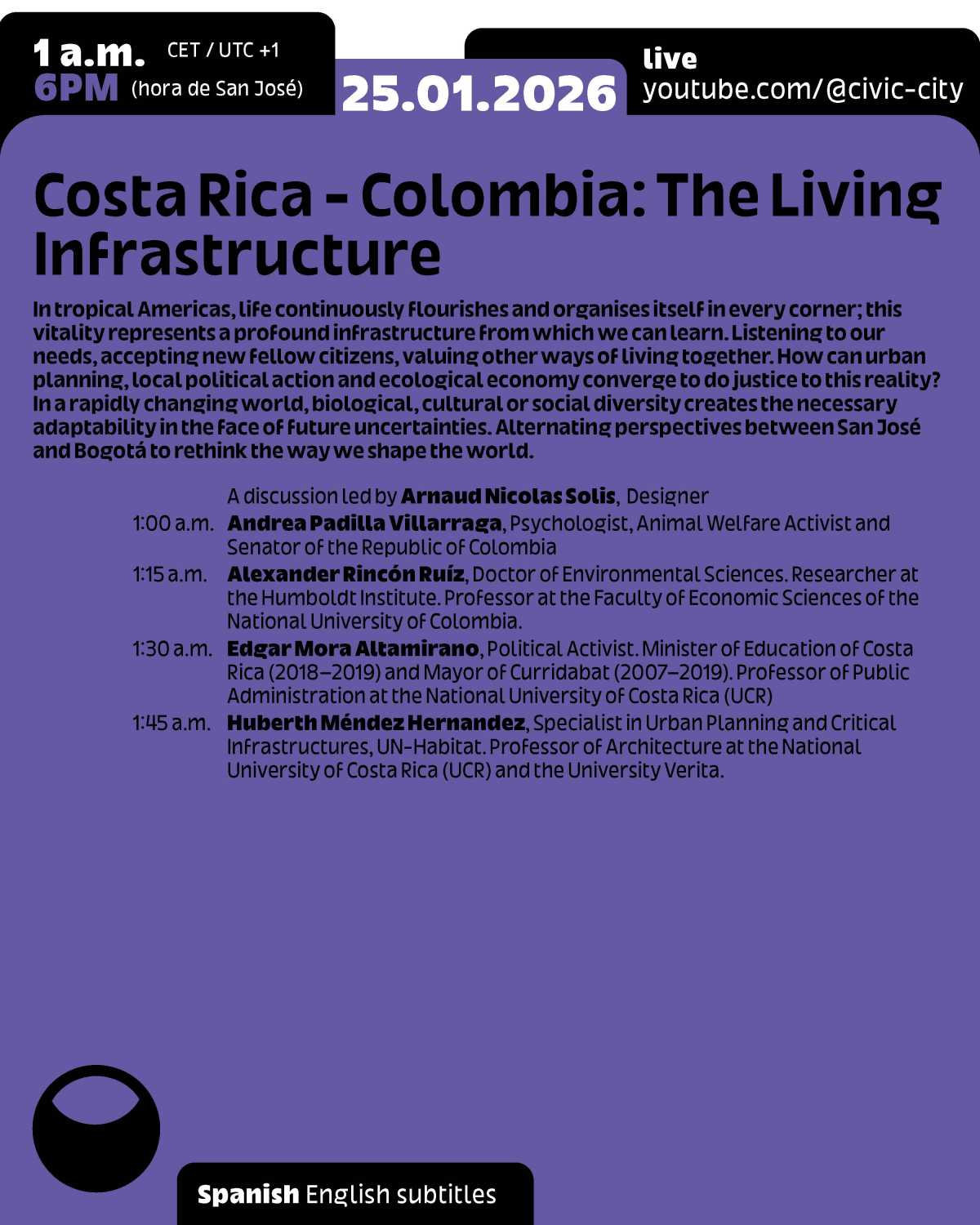 1 a.m. CET / UTC +1
6PM (hora de San José)

25.01.2026

live
youtube.com/@civic-city

Costa Rica – Colombia: The Living Infrastructure

In tropical Americas, life continuously flourishes and organises itself in every corner; this vitality represents a profound infrastructure from which we can learn. Listening to our needs, accepting new fellow citizens, valuing other ways of living together. How can urban planning, local political action and ecological economy converge to do justice to this reality? In a rapidly changing world, biological, cultural or social diversity creates the necessary adaptability in the face of future uncertainties. Alternating perspectives between San José and Bogotá to rethink the way we shape the world.

A discussion led by Arnaud Nicolas Solis, Designer

1:00 a.m. Andrea Padilla Villarraga, Psychologist, Animal Welfare Activist and Senator of the Republic of Colombia

1:15 a.m. Alexander Rincón Ruíz, Doctor of Environmental Sciences. Researcher at the Humboldt Institute. Professor at the Faculty of Economic Sciences of the National University of Colombia.

1:30 a.m. Edgar Mora Altamirano, Political Activist. Minister of Education of Costa Rica (2018–2019) and Mayor of Curridabat (2007–2019). Professor of Public Administration at the National University of Costa Rica (UCR)

1:45 a.m. Huberth Méndez Hernandez, Specialist in Urban Planning and Critical Infrastructures, UN-Habitat. Professor of Architecture at the National University of Costa Rica (UCR) and the University Verita.

Spanish English subtitles